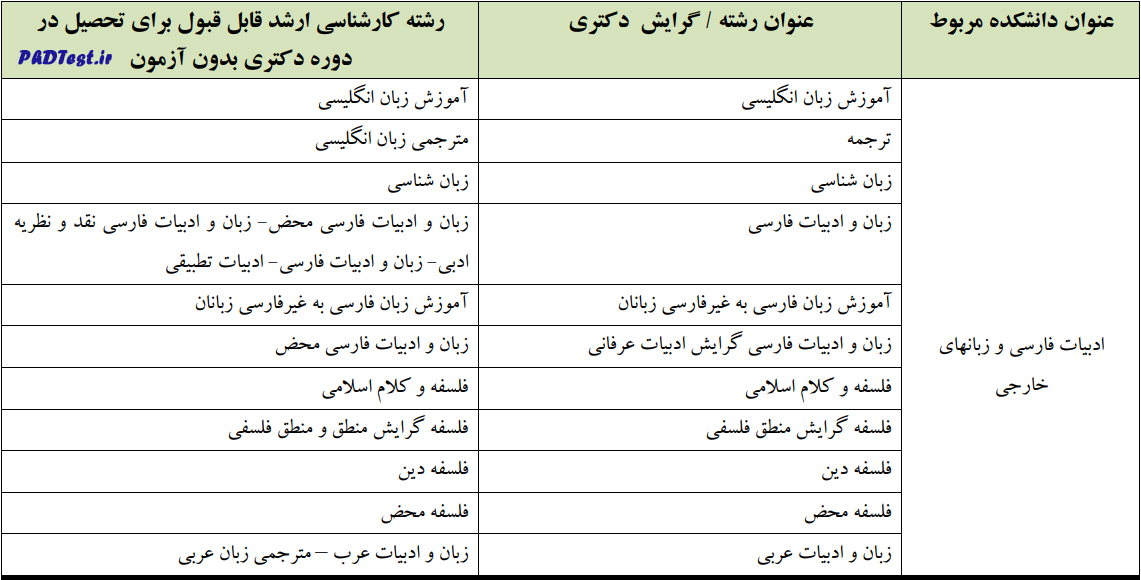 | عنوان دانشکده مربوط | عنوان رشته / گرایش دکتری | رشته کارشناسی ارشد قابل قبول برای تحصیل در دوره دکتری بدون آزمون PADTest.ir |
|---|---|---|
| ادبیات فارسی و زبانهای خارجی | آموزش زبان انگلیسی | آموزش زبان انگلیسی |
| | ترجمه | مترجمی زبان انگلیسی |
| | زبان شناسی | زبان شناسی |
| | زبان و ادبیات فارسی | زبان و ادبیات فارسی محض- زبان و ادبیات فارسی نقد و نظریه ادبی- زبان و ادبیات فارسی- ادبیات تطبیقی |
| | آموزش زبان فارسی به غیرفارسی زبانان | آموزش زبان فارسی به غیرفارسی زبانان |
| | زبان و ادبیات فارسی گرایش ادبیات عرفانی | زبان و ادبیات فارسی محض |
| | فلسفه و کلام اسلامی | فلسفه و کلام اسلامی |
| | فلسفه گرایش منطق فلسفی | فلسفه گرایش منطق و منطق فلسفی |
| | فلسفه دین | فلسفه دین |
| | فلسفه محض | فلسفه محض |
| | زبان و ادبیات عربی | زبان و ادبیات عرب – مترجمی زبان عربی |